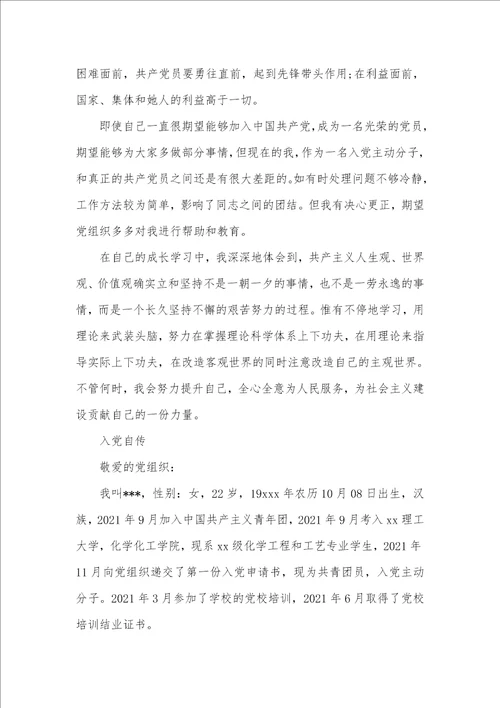 困难面前，共产党员要勇往直前，起到先锋带头作用；在利益面前，国家、集体和她人的利益高于一切。

即使自己一直很期望能够加入中国共产党，成为一名光荣的党员，期望能够为大家多做部分事情，但现在的我，作为一名入党主动分子，和真正的共产党员之间还是有很大差距的。如有时处理问题不够冷静，工作方法较为简单，影响了同志之间的团结。但我有决心更正，期望党组织多多对我进行帮助和教育。

在自己的成长学习中，我深深地体会到，共产主义人生观、世界观、价值观确实立和坚持不是一朝一夕的事情，也不是一劳永逸的事情，而是一个长久坚持不懈的艰苦努力的过程。惟有不停地学习，用理论来武装头脑，努力在掌握理论科学体系上下功夫，在用理论来指导实际上下功夫，在改造客观世界的同时注意改造自己的主观世界。不管何时，我会努力提升自己，全心全意为人民服务，为社会主义建设贡献自己的一份力量。

入党自传

敬爱的党组织：

我叫***，性别：女，22岁，19xxx年农历10月08日出生，汉族，2021年9月加入中国共产主义青年团，2021年9月考入xx理工大学，化学化工学院，现系xx级化学工程和工艺专业学生，2021年11月向党组织递交了第一份入党申请书，现为共青团员，入党主动分子。2021年3月参加了学校的党校培训，2021年6月取得了党校培训结业证书。